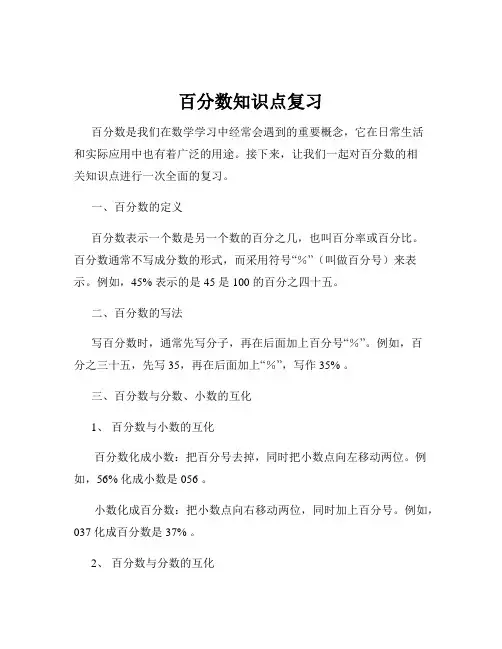 百分数知识点复习

百分数是我们在数学学习中经常会遇到的重要概念，它在日常生活和实际应用中也有着广泛的用途。接下来，让我们一起对百分数的相关知识点进行一次全面的复习。

一、百分数的定义

百分数表示一个数是另一个数的百分之几，也叫百分率或百分比。百分数通常不写成分数的形式，而采用符号“%”（叫做百分号）来表示。例如，45% 表示的是 45 是 100 的百分之四十五。

二、百分数的写法

写百分数时，通常先写分子，再在后面加上百分号“%”。例如，百分之三十五，先写 35，再在后面加上“%”，写作 35% 。

三、百分数与分数、小数的互化

1、 百分数与小数的互化

百分数化成小数：把百分号去掉，同时把小数点向左移动两位。例如，56% 化成小数是 056 。

小数化成百分数：把小数点向右移动两位，同时加上百分号。例如，037 化成百分数是 37% 。

2、 百分数与分数的互化